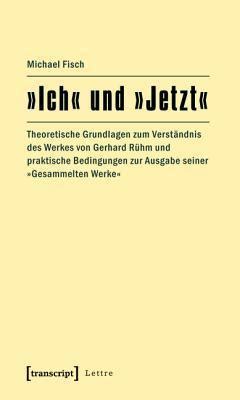 Michael Fisch

»Ich« und »Jetzt«

Theoretische Grundlagen zum Verständnis des Werkes von Gerhard Rühm und praktische Bedingungen zur Ausgabe seiner »Gesammelten Werke«

[transcript] Lettre